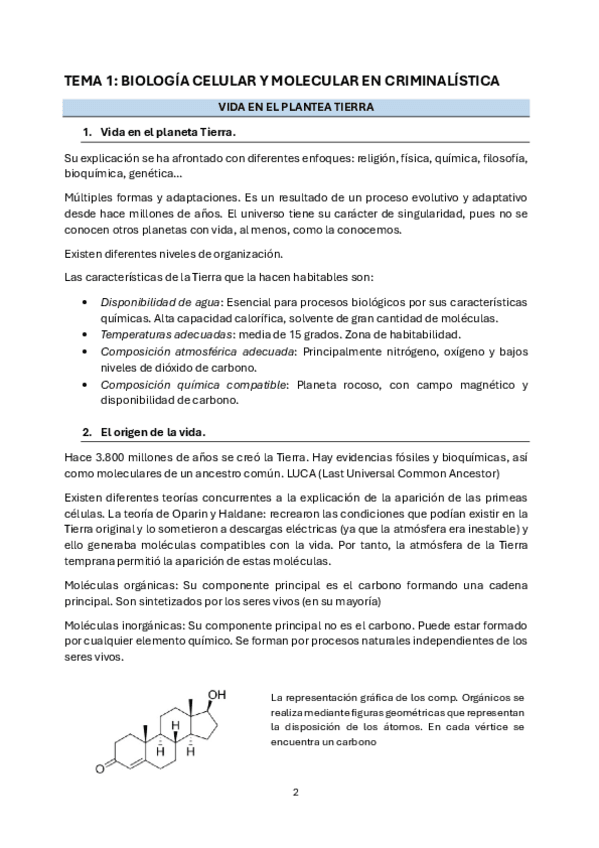 TEMA 1: BIOLOGÍA CELULAR Y MOLECULAR EN CRIMINALÍSTICA

VIDA EN EL PLANTEA TIERRA

1. Vida en el planeta Tierra.

Su explicación se ha afrontado con diferentes enfoques: religión, física, química, filosofía, bioquímica, genética…

Múltiples formas y adaptaciones. Es un resultado de un proceso evolutivo y adaptativo desde hace millones de años. El universo tiene su carácter de singularidad, pues no se conocen otros planetas con vida, al menos, como la conocemos.

Existen diferentes niveles de organización.

Las características de la Tierra que la hacen habitables son:

• Disponibilidad de agua: Esencial para procesos biológicos por sus características químicas. Alta capacidad calorífica, solvente de gran cantidad de moléculas.
• Temperaturas adecuadas: media de 15 grados. Zona de habitabilidad.
• Composición atmosférica adecuada: Principalmente nitrógeno, oxígeno y bajos niveles de dióxido de carbono.
• Composición química compatible: Planeta rocoso, con campo magnético y disponibilidad de carbono.

2. El origen de la vida.

Hace 3.800 millones de años se creó la Tierra. Hay evidencias fósiles y bioquímicas, así como moleculares de un ancestro común. LUCA (Last Universal Common Ancestor)

Existen diferentes teorías concurrentes a la explicación de la aparición de las primeas células. La teoría de Oparin y Haldane: recrearon las condiciones que podían existir en la Tierra original y lo sometieron a descargas eléctricas (ya que la atmósfera era inestable) y ello generaba moléculas compatibles con la vida. Por tanto, la atmósfera de la Tierra temprana permitió la aparición de estas moléculas.

Moléculas orgánicas: Su componente principal es el carbono formando una cadena principal. Son sintetizados por los seres vivos (en su mayoría)

Moléculas inorgánicas: Su componente principal no es el carbono. Puede estar formado por cualquier elemento químico. Se forman por procesos naturales independientes de los seres vivos.

OH
H
H H
O

La representación gráfica de los comp. Orgánicos se realiza mediante figuras geométricas que representan la disposición de los átomos. En cada vértice se encuentra un carbono

2